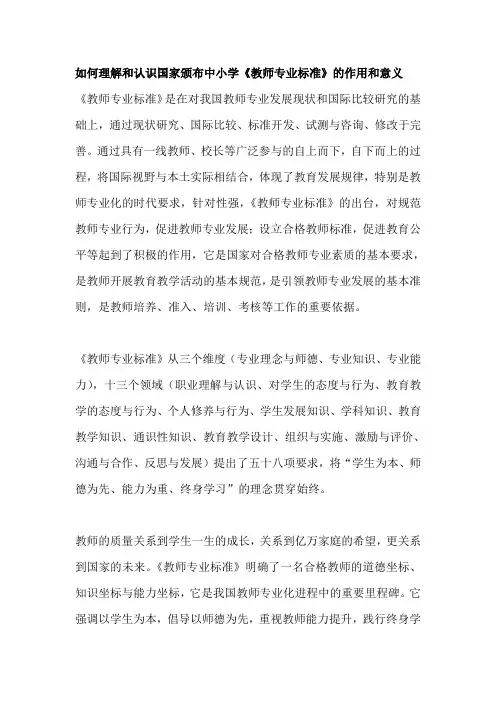 如何理解和认识国家颁布中小学《教师专业标准》的作用和意义

《教师专业标准》是在对我国教师专业发展现状和国际比较研究的基础上，通过现状研究、国际比较、标准开发、试测与咨询、修改于完善。通过具有一线教师、校长等广泛参与的自上而下，自下而上的过程，将国际视野与本土实际相结合，体现了教育发展规律，特别是教师专业化的时代要求，针对性强，《教师专业标准》的出台，对规范教师专业行为，促进教师专业发展；设立合格教师标准，促进教育公平等起到了积极的作用，它是国家对合格教师专业素质的基本要求，是教师开展教育教学活动的基本规范，是引领教师专业发展的基本准则，是教师培养、准入、培训、考核等工作的重要依据。

《教师专业标准》从三个维度（专业理念与师德、专业知识、专业能力），十三个领域（职业理解与认识、对学生的态度与行为、教育教学的态度与行为、个人修养与行为、学生发展知识、学科知识、教育教学知识、通识性知识、教育教学设计、组织与实施、激励与评价、沟通与合作、反思与发展）提出了五十八项要求，将“学生为本、师德为先、能力为重、终身学习”的理念贯穿始终。

教师的质量关系到学生一生的成长，关系到亿万家庭的希望，更关系到国家的未来。《教师专业标准》明确了一名合格教师的道德坐标、知识坐标与能力坐标，它是我国教师专业化进程中的重要里程碑。它强调以学生为本，倡导以师德为先，重视教师能力提升，践行终身学